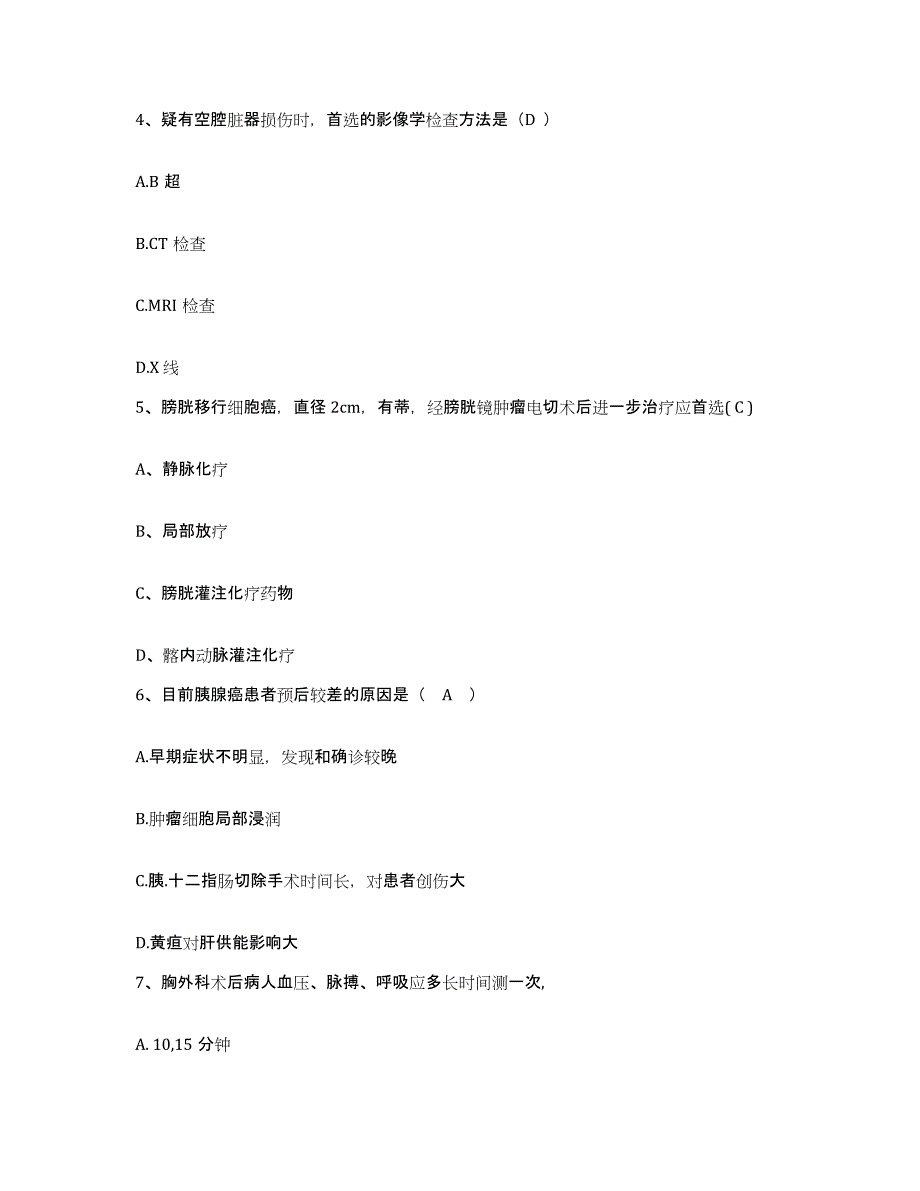 4、疑有空腔脏器损伤时，首选的影像学检查方法是（D ）

A.B 超

B.CT 检查

C.MRI 检查

D.X 线

5、膀胱移行细胞癌，直径 2cm，有蒂，经膀胱镜肿瘤电切术后进一步治疗应首选( C )

A、静脉化疗

B、局部放疗

C、膀胱灌注化疗药物

D、髂内动脉灌注化疗

6、目前胰腺癌患者预后较差的原因是（ A ）

A.早期症状不明显，发现和确诊较晚

B.肿瘤细胞局部浸润

C.胰.十二指肠切除手术时间长，对患者创伤大

D.黄疸对肝供能影响大

7、胸外科术后病人血压、脉搏、呼吸应多长时间测一次,

A. 10,15 分钟